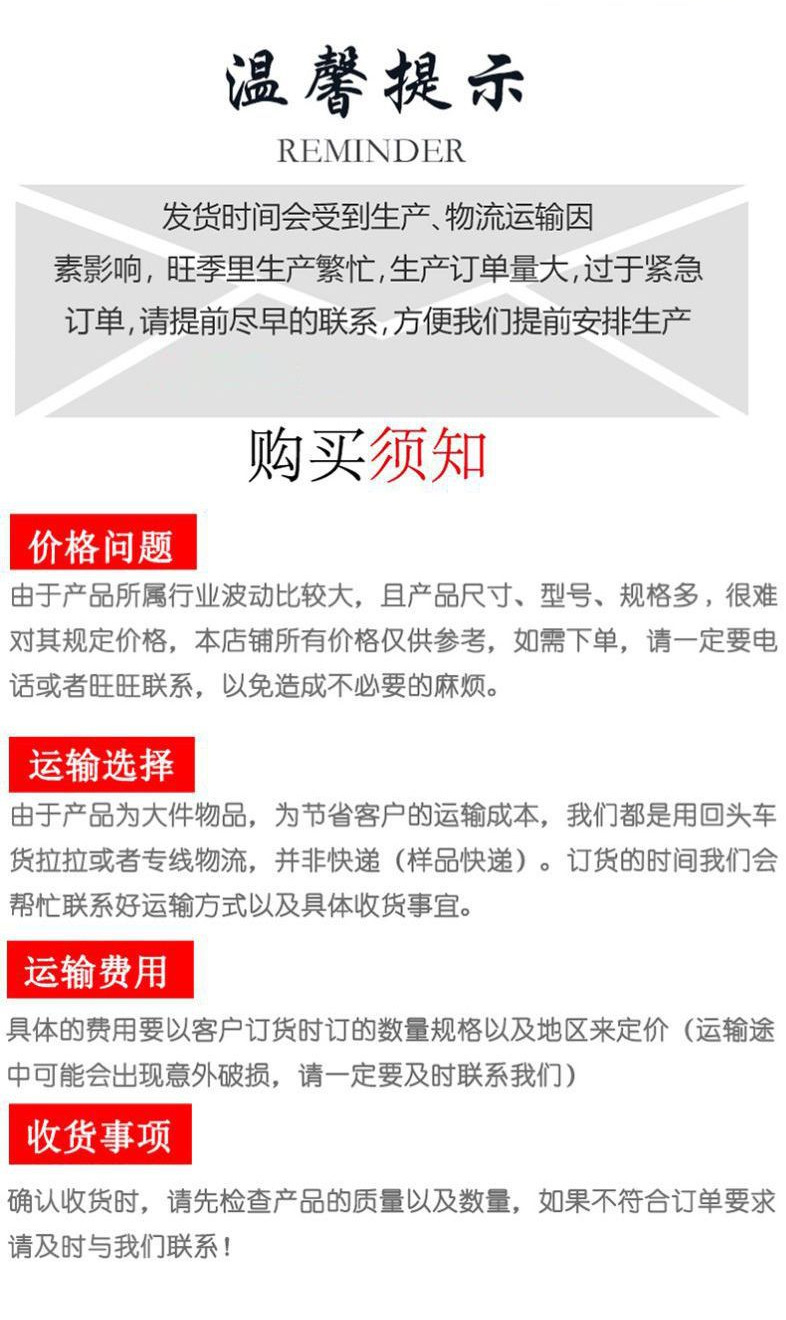 温馨提示
REMINDER

发货时间会受到生产、物流运输因素影响，旺季里生产繁忙，生产订单量大，过于紧急订单，请提前尽早的联系，方便我们提前安排生产

购买须知

价格问题

由于产品所属行业波动比较大，且产品尺寸、型号、规格多，很难对其规定价格，本店铺所有价格仅供参考，如需下单，请一定要电话或者旺旺联系，以免造成不必要的麻烦。

运输选择

由于产品为大件物品，为节省客户的运输成本，我们都是用回头车货拉拉或者专线物流，并非快递（样品快递）。订货的时间我们会帮忙联系好运输方式以及具体收货事宜。

运输费用

具体的费用要以客户订货时订的数量规格以及地区来定价（运输途中可能会出现意外破损，请一定要及时联系我们）

收货事项

确认收货时，请先检查产品的质量以及数量，如果不符合订单要求请及时与我们联系！